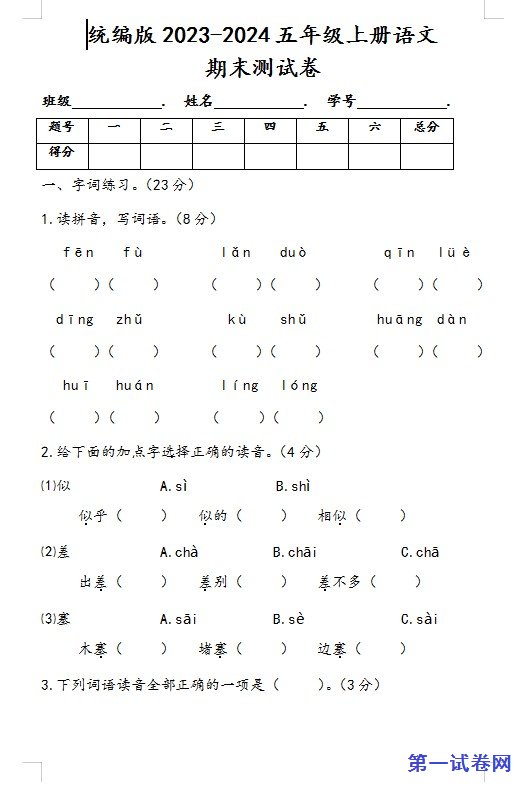 统编版 2023-2024 五年级上册语文
期末测试卷

班级____________. 姓名____________. 学号____________.

| 题号 | 一 | 二 | 三 | 四 | 五 | 六 | 总分 |
|---|---|---|---|---|---|---|---|
| 得分 | | | | | | | |

一、字词练习。(23 分)

1.读拼音，写词语。(8 分)

fēn fù　　lǎn duò　　qīn lüè
(　　)(　　)　(　　)(　　)　(　　)(　　)

dīng zhǔ　　kù shǔ　　huāng dàn
(　　)(　　)　(　　)(　　)　(　　)(　　)

huī huán　　líng lóng
(　　)(　　)　(　　)(　　)

2.给下面的加点字选择正确的读音。(4 分)

(1)似　A.sì　B.shì
似乎(　　)　似的(　　)　相似(　　)

(2)差　A.chà　B.chāi　C.chā
出差(　　)　差别(　　)　差不多(　　)

(3)塞　A.sāi　B.sè　C.sài
木塞(　　)　堵塞(　　)　边塞(　　)

3.下列词语读音全部正确的一项是(　　)。(3 分)

第一试卷网